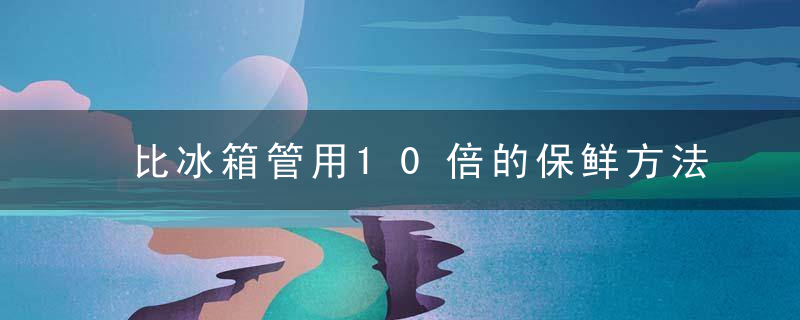 比冰箱管用10倍的保鲜方法